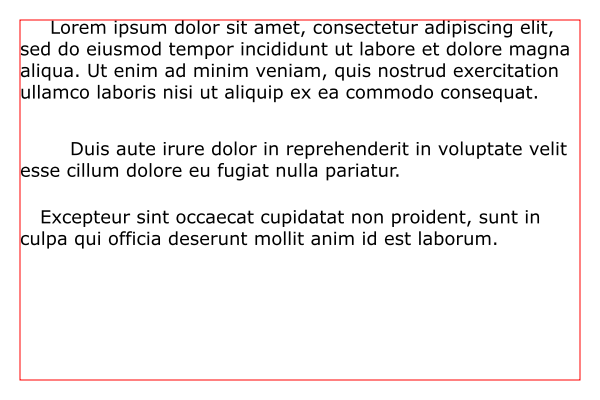 Lorem ipsum dolor sit amet, consectetur adipiscing elit, sed do eiusmod tempor incididunt ut labore et dolore magna aliqua. Ut enim ad minim veniam, quis nostrud exercitation ullamco laboris nisi ut aliquip ex ea commodo consequat.

Duis aute irure dolor in reprehenderit in voluptate velit esse cillum dolore eu fugiat nulla pariatur.

Excepteur sint occaecat cupidatat non proident, sunt in culpa qui officia deserunt mollit anim id est laborum.